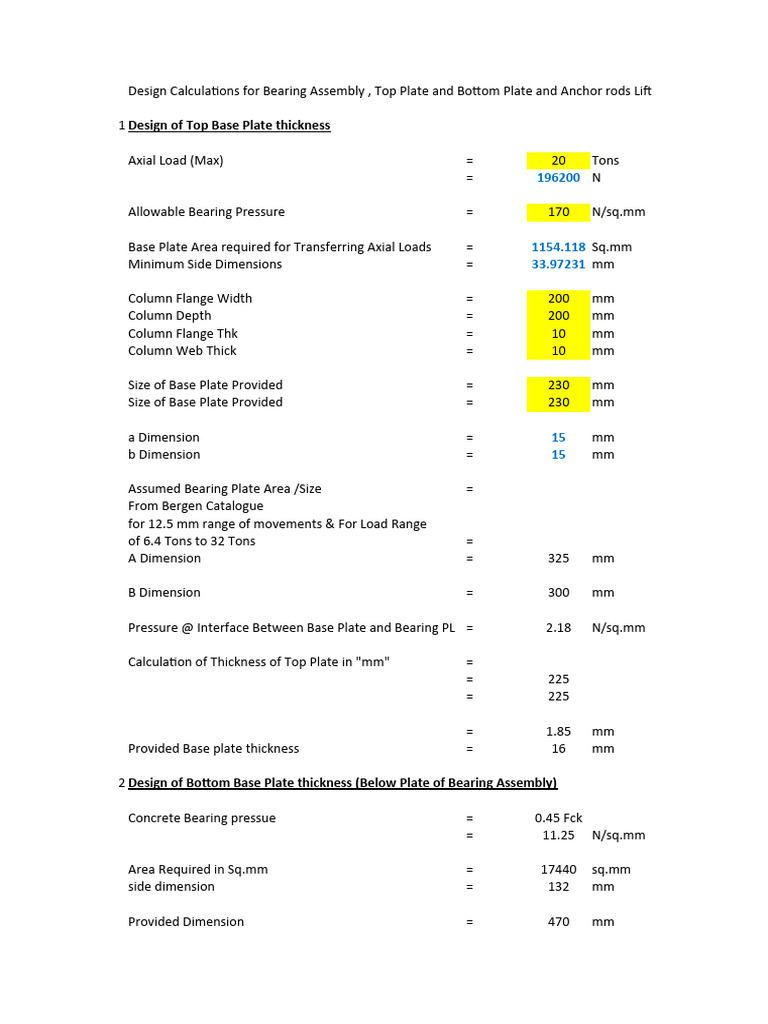 Design Calculations for Bearing Assembly , Top Plate and Bottom Plate and Anchor rods Lift

1 Design of Top Base Plate thickness

| | | | |
|---|---|---|---|
| Axial Load (Max) | = | 20 | Tons |
| | = | 196200 | N |
| Allowable Bearing Pressure | = | 170 | N/sq.mm |
| Base Plate Area required for Transferring Axial Loads | = | 1154.118 | Sq.mm |
| Minimum Side Dimensions | = | 33.97231 | mm |
| Column Flange Width | = | 200 | mm |
| Column Depth | = | 200 | mm |
| Column Flange Thk | = | 10 | mm |
| Column Web Thick | = | 10 | mm |
| Size of Base Plate Provided | = | 230 | mm |
| Size of Base Plate Provided | = | 230 | mm |
| a Dimension | = | 15 | mm |
| b Dimension | = | 15 | mm |
| Assumed Bearing Plate Area /Size | = | | |
| From Bergen Catalogue | | | |
| for 12.5 mm range of movements & For Load Range | | | |
| of 6.4 Tons to 32 Tons | = | | |
| A Dimension | = | 325 | mm |
| B Dimension | = | 300 | mm |
| Pressure @ Interface Between Base Plate and Bearing PL | = | 2.18 | N/sq.mm |
| Calculation of Thickness of Top Plate in "mm" | = | | |
| | = | 225 | |
| | = | 225 | |
| | = | 1.85 | mm |
| Provided Base plate thickness | = | 16 | mm |

2 Design of Bottom Base Plate thickness (Below Plate of Bearing Assembly)

| | | | |
|---|---|---|---|
| Concrete Bearing pressue | = | 0.45 Fck | |
| | = | 11.25 | N/sq.mm |
| Area Required in Sq.mm | = | 17440 | sq.mm |
| side dimension | = | 132 | mm |
| Provided Dimension | = | 470 | mm |